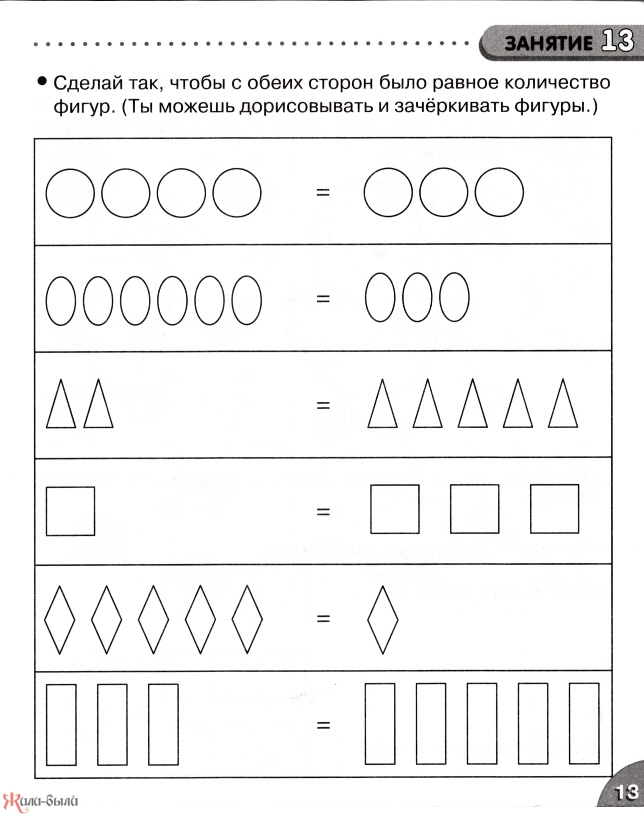 ЗАНЯТИЕ 13

• Сделай так, чтобы с обеих сторон было равное количество фигур. (Ты можешь дорисовывать и зачёркивать фигуры.)

=

=

=

=

=

=

Жили-были

13